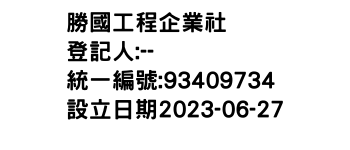 勝國工程企業社
登記人:--
統一編號:93409734
設立日期2023-06-27